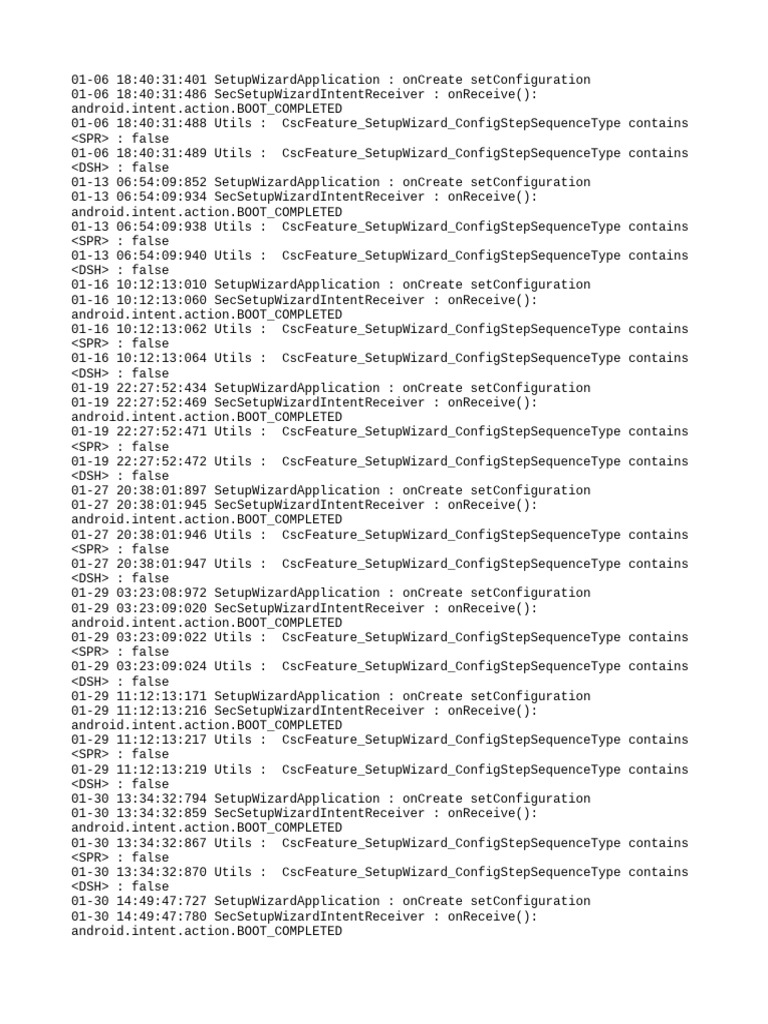 01-06 18:40:31:401 SetupWizardApplication : onCreate setConfiguration
01-06 18:40:31:486 SecSetupWizardIntentReceiver : onReceive(): android.intent.action.BOOT_COMPLETED
01-06 18:40:31:488 Utils : CscFeature_SetupWizard_ConfigStepSequenceType contains <SPR> : false
01-06 18:40:31:489 Utils : CscFeature_SetupWizard_ConfigStepSequenceType contains <DSH> : false
01-13 06:54:09:852 SetupWizardApplication : onCreate setConfiguration
01-13 06:54:09:934 SecSetupWizardIntentReceiver : onReceive(): android.intent.action.BOOT_COMPLETED
01-13 06:54:09:938 Utils : CscFeature_SetupWizard_ConfigStepSequenceType contains <SPR> : false
01-13 06:54:09:940 Utils : CscFeature_SetupWizard_ConfigStepSequenceType contains <DSH> : false
01-16 10:12:13:010 SetupWizardApplication : onCreate setConfiguration
01-16 10:12:13:060 SecSetupWizardIntentReceiver : onReceive(): android.intent.action.BOOT_COMPLETED
01-16 10:12:13:062 Utils : CscFeature_SetupWizard_ConfigStepSequenceType contains <SPR> : false
01-16 10:12:13:064 Utils : CscFeature_SetupWizard_ConfigStepSequenceType contains <DSH> : false
01-19 22:27:52:434 SetupWizardApplication : onCreate setConfiguration
01-19 22:27:52:469 SecSetupWizardIntentReceiver : onReceive(): android.intent.action.BOOT_COMPLETED
01-19 22:27:52:471 Utils : CscFeature_SetupWizard_ConfigStepSequenceType contains <SPR> : false
01-19 22:27:52:472 Utils : CscFeature_SetupWizard_ConfigStepSequenceType contains <DSH> : false
01-27 20:38:01:897 SetupWizardApplication : onCreate setConfiguration
01-27 20:38:01:945 SecSetupWizardIntentReceiver : onReceive(): android.intent.action.BOOT_COMPLETED
01-27 20:38:01:946 Utils : CscFeature_SetupWizard_ConfigStepSequenceType contains <SPR> : false
01-27 20:38:01:947 Utils : CscFeature_SetupWizard_ConfigStepSequenceType contains <DSH> : false
01-29 03:23:08:972 SetupWizardApplication : onCreate setConfiguration
01-29 03:23:09:020 SecSetupWizardIntentReceiver : onReceive(): android.intent.action.BOOT_COMPLETED
01-29 03:23:09:022 Utils : CscFeature_SetupWizard_ConfigStepSequenceType contains <SPR> : false
01-29 03:23:09:024 Utils : CscFeature_SetupWizard_ConfigStepSequenceType contains <DSH> : false
01-29 11:12:13:171 SetupWizardApplication : onCreate setConfiguration
01-29 11:12:13:216 SecSetupWizardIntentReceiver : onReceive(): android.intent.action.BOOT_COMPLETED
01-29 11:12:13:217 Utils : CscFeature_SetupWizard_ConfigStepSequenceType contains <SPR> : false
01-29 11:12:13:219 Utils : CscFeature_SetupWizard_ConfigStepSequenceType contains <DSH> : false
01-30 13:34:32:794 SetupWizardApplication : onCreate setConfiguration
01-30 13:34:32:859 SecSetupWizardIntentReceiver : onReceive(): android.intent.action.BOOT_COMPLETED
01-30 13:34:32:867 Utils : CscFeature_SetupWizard_ConfigStepSequenceType contains <SPR> : false
01-30 13:34:32:870 Utils : CscFeature_SetupWizard_ConfigStepSequenceType contains <DSH> : false
01-30 14:49:47:727 SetupWizardApplication : onCreate setConfiguration
01-30 14:49:47:780 SecSetupWizardIntentReceiver : onReceive(): android.intent.action.BOOT_COMPLETED